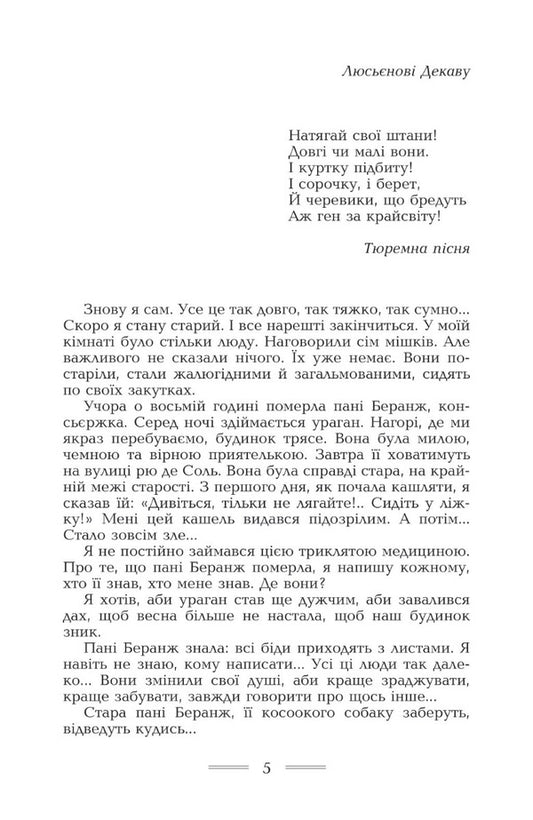 Люсьєнові Декаву

Натягай свої штани!
Довгі чи малі вони.
І куртку підбиту!
І сорочку, і берет,
Й черевики, що бредуть
Аж ген за крайсвіту!

Тюремна пісня

Знову я сам. Усе це так довго, так тяжко, так сумно... Скоро я стану старий. І все нарешті закінчиться. У моїй кімнаті було стільки люду. Наговорили сім мішків. Але важливого не сказали нічого. Їх уже немає. Вони постаріли, стали жалюгідними й загальмованими, сидять по своїх закутках.

Учора о восьмій годині померла пані Беранж, консьєржка. Серед ночі здіймається ураган. Нагорі, де ми якраз перебуваємо, будинок трясе. Вона була милою, чемною та вірною приятелькою. Завтра її ховатимуть на вулиці рю де Соль. Вона була справді стара, на крайній межі старості. З першого дня, як почала кашляти, я сказав їй: «Дивіться, тільки не лягайте!.. Сидіть у ліжку!» Мені цей кашель видався підозрілим. А потім... Стало зовсім зле...

Я не постійно займався цією триклятою медициною. Про те, що пані Беранж померла, я напишу кожному, хто її знав, хто мене знав. Де вони?

Я хотів, аби ураган став ще дужчим, аби завалився дах, щоб весна більше не настала, щоб наш будинок зник.

Пані Беранж знала: всі біди приходять з листами. Я навіть не знаю, кому написати... Усі ці люди так далеко... Вони змінили свої душі, аби краще зраджувати, краще забувати, завжди говорити про щось інше...

Стара пані Беранж, її косоокого собаку заберуть, відведуть кудись...

5